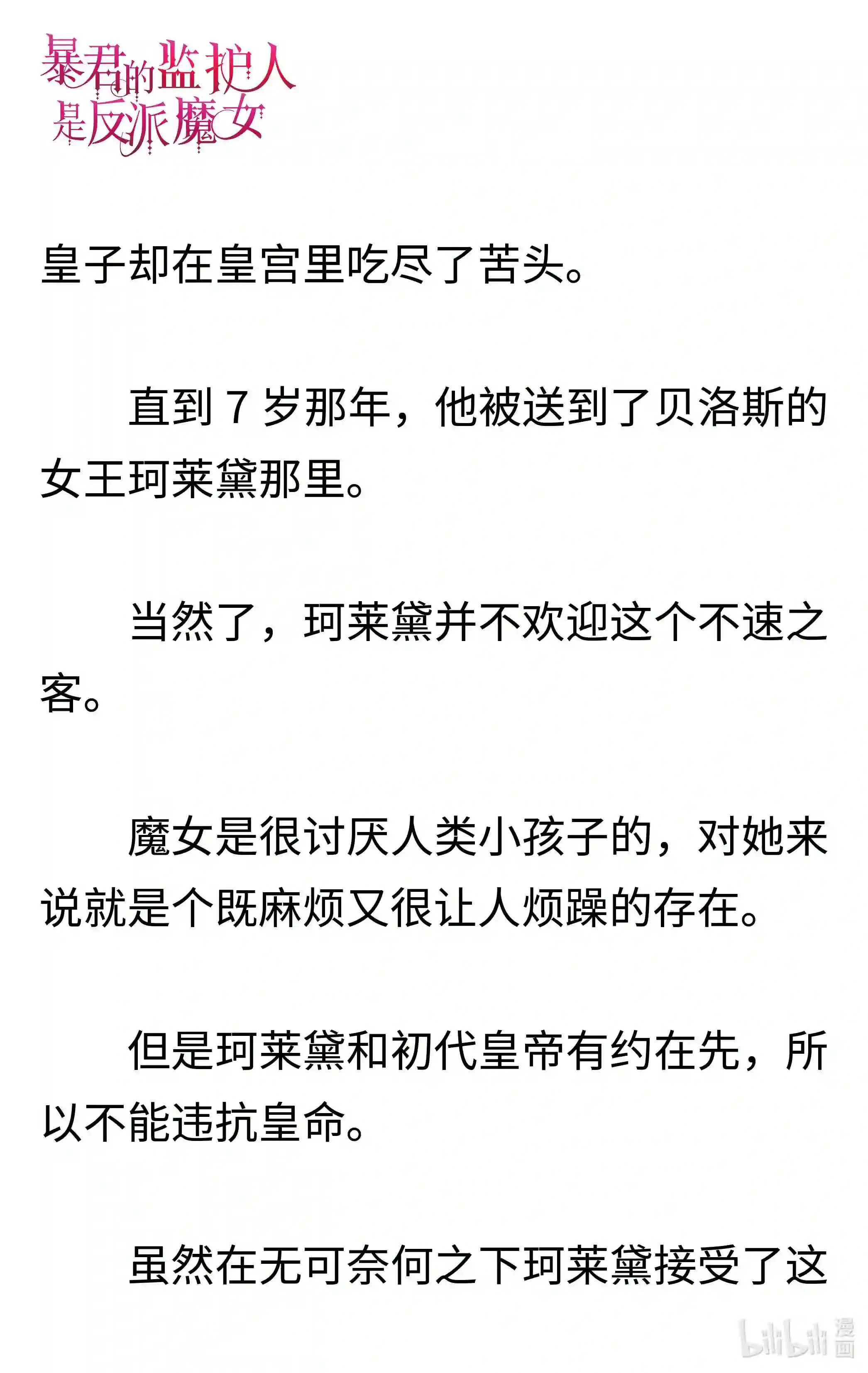 暴君的监护人是反派魔女

皇子却在皇宫里吃尽了苦头。

直到 7 岁那年，他被送到了贝洛斯的女王珂莱黛那里。

当然了，珂莱黛并不欢迎这个不速之客。

魔女是很讨厌人类小孩子的，对她来说就是个既麻烦又很让人烦躁的存在。

但是珂莱黛和初代皇帝有约在先，所以不能违抗皇命。

虽然在无可奈何之下珂莱黛接受了这

bilibili 漫画